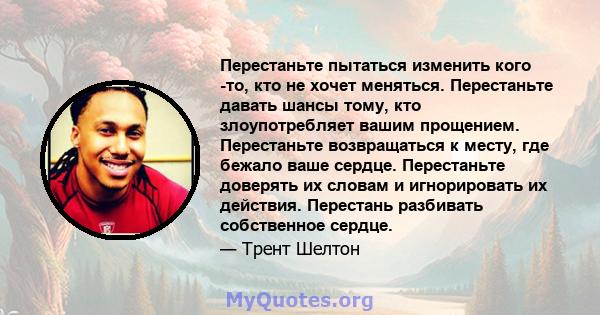 Перестаньте пытаться изменить кого -то, кто не хочет меняться. Перестаньте давать шансы тому, кто злоупотребляет вашим прощением. Перестаньте возвращаться к месту, где бежало ваше сердце. Перестаньте доверять их словам и игнорировать их действия. Перестань разбивать собственное сердце.
— Трент Шелтон

MyQuotes.org